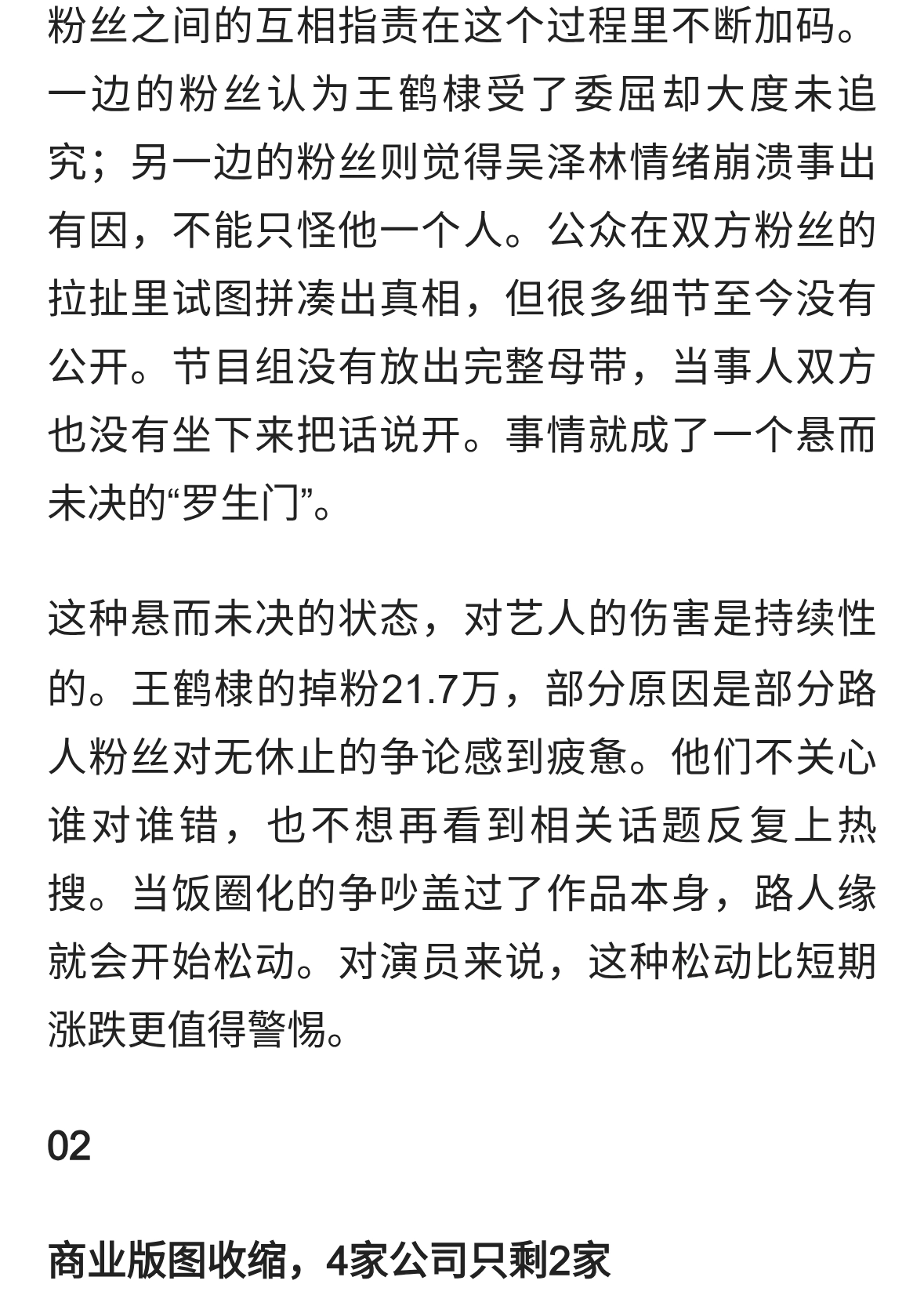 粉丝之间的互相指责在这个过程里不断加码。一边的粉丝认为王鹤棣受了委屈却大度未追究；另一边的粉丝则觉得吴泽林情绪崩溃事出有因，不能只怪他一个人。公众在双方粉丝的拉扯里试图拼凑出真相，但很多细节至今没有公开。节目组没有放出完整母带，当事人双方也没有坐下来把话说开。事情就成了一个悬而未决的“罗生门”。

这种悬而未决的状态，对艺人的伤害是持续性的。王鹤棣的掉粉21.7万，部分原因是部分路人粉丝对无休止的争论感到疲惫。他们不关心谁对谁错，也不想再看到相关话题反复上热搜。当饭圈化的争吵盖过了作品本身，路人缘就会开始松动。对演员来说，这种松动比短期涨跌更值得警惕。

02

商业版图收缩，4家公司只剩2家